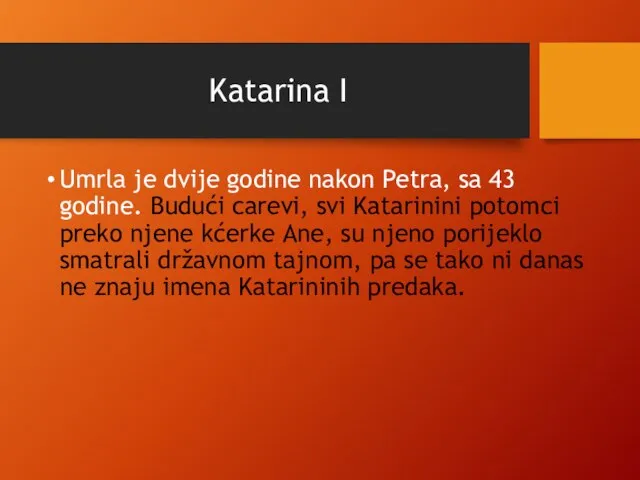 Katarina I

• Umrla je dvije godine nakon Petra, sa 43 godine. Budući carevi, svi Katarinini potomci preko njene kćerke Ane, su njeno porijeklo smatrali državnom tajnom, pa se tako ni danas ne znaju imena Katarininih predaka.